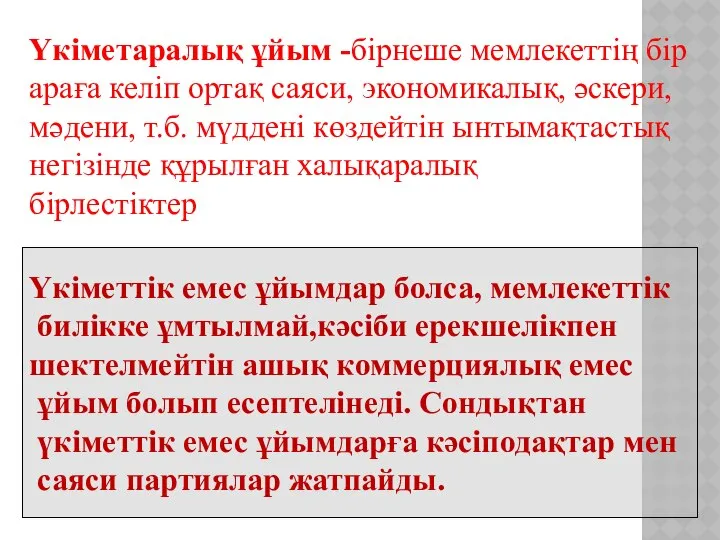 Үкіметаралық ұйым -бірнеше мемлекеттің бір араға келіп ортақ саяси, экономикалық, әскери, мәдени, т.б. мүддені көздейтін ынтымақтастық негізінде құрылған халықаралық бірлестіктер

Үкіметтік емес ұйымдар болса, мемлекеттік билікке ұмтылмай,кәсіби ерекшелікпен шектелмейтін ашық коммерциялық емес ұйым болып есептелінеді. Сондықтан үкіметтік емес ұйымдарға кәсіподақтар мен саяси партиялар жатпайды.